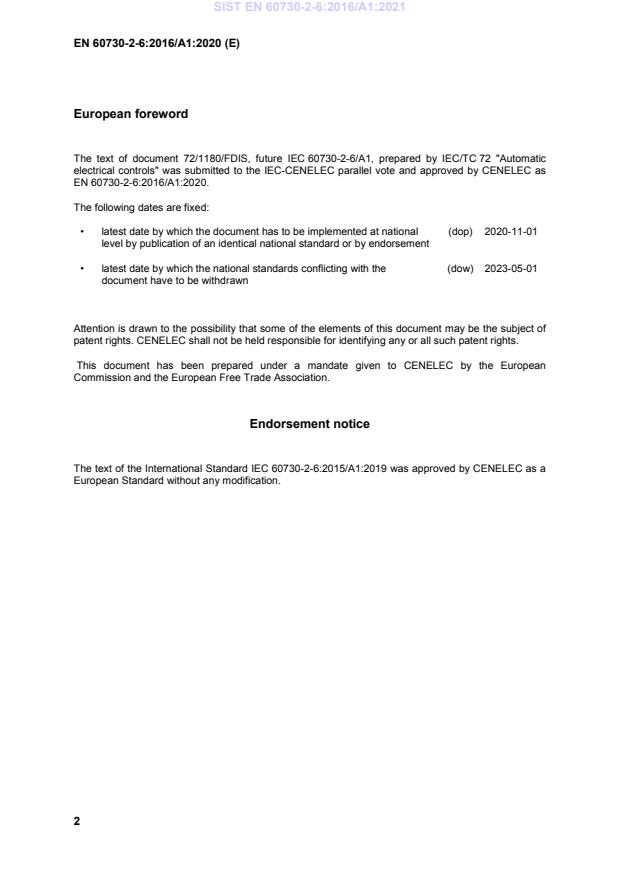 SIST EN 60730-2-6:2016/A1:2021

EN 60730-2-6:2016/A1:2020 (E)

European foreword

The text of document 72/1180/FDIS, future IEC 60730-2-6/A1, prepared by IEC/TC 72 "Automatic electrical controls" was submitted to the IEC-CENELEC parallel vote and approved by CENELEC as EN 60730-2-6:2016/A1:2020.

The following dates are fixed:

• latest date by which the document has to be implemented at national level by publication of an identical national standard or by endorsement (dop) 2020-11-01

• latest date by which the national standards conflicting with the document have to be withdrawn (dow) 2023-05-01

Attention is drawn to the possibility that some of the elements of this document may be the subject of patent rights. CENELEC shall not be held responsible for identifying any or all such patent rights.

This document has been prepared under a mandate given to CENELEC by the European Commission and the European Free Trade Association.

Endorsement notice

The text of the International Standard IEC 60730-2-6:2015/A1:2019 was approved by CENELEC as a European Standard without any modification.

2